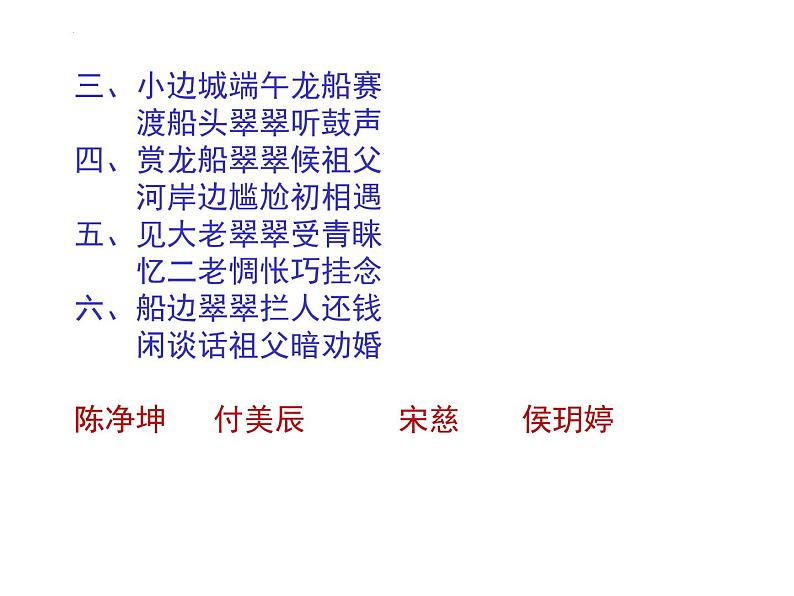 三、小边城端午龙船赛
渡船头翠翠听鼓声
四、赏龙船翠翠候祖父
河岸边尴尬初相遇
五、见大老翠翠受青睐
忆二老惆怅巧挂念
六、船边翠翠拦人还钱
闲谈话祖父暗劝婚

陈净坤　付美辰　宋慈　侯玥婷